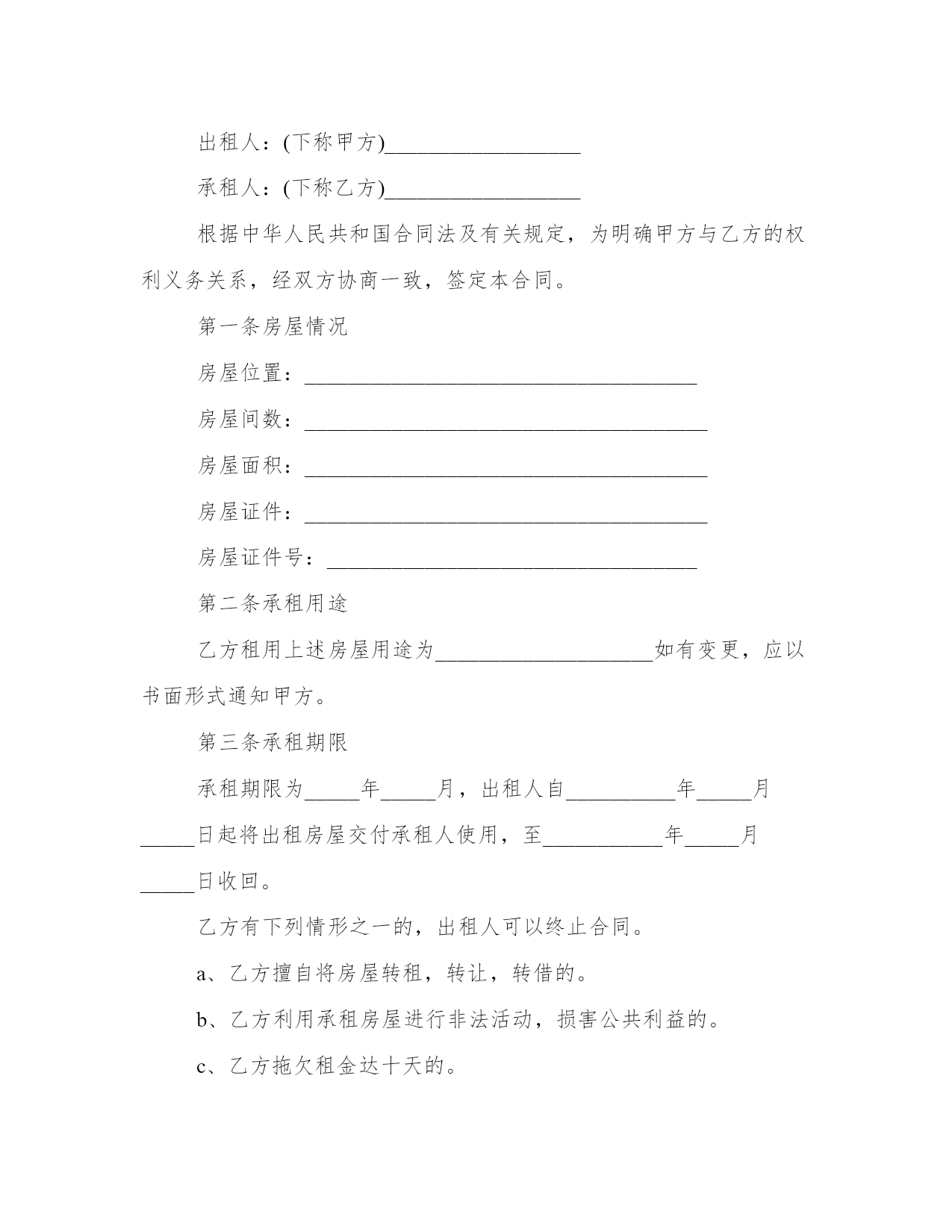 出租人：(下称甲方)__________________

承租人：(下称乙方)__________________

根据中华人民共和国合同法及有关规定，为明确甲方与乙方的权利义务关系，经双方协商一致，签定本合同。

第一条房屋情况

房屋位置：____________________________________

房屋间数：_____________________________________

房屋面积：_____________________________________

房屋证件：_____________________________________

房屋证件号：__________________________________

第二条承租用途

乙方租用上述房屋用途为____________________如有变更，应以书面形式通知甲方。

第三条承租期限

承租期限为_____年_____月，出租人自__________年_____月_____日起将出租房屋交付承租人使用，至___________年_____月_____日收回。

乙方有下列情形之一的，出租人可以终止合同。

a、乙方擅自将房屋转租，转让，转借的。

b、乙方利用承租房屋进行非法活动，损害公共利益的。

c、乙方拖欠租金达十天的。